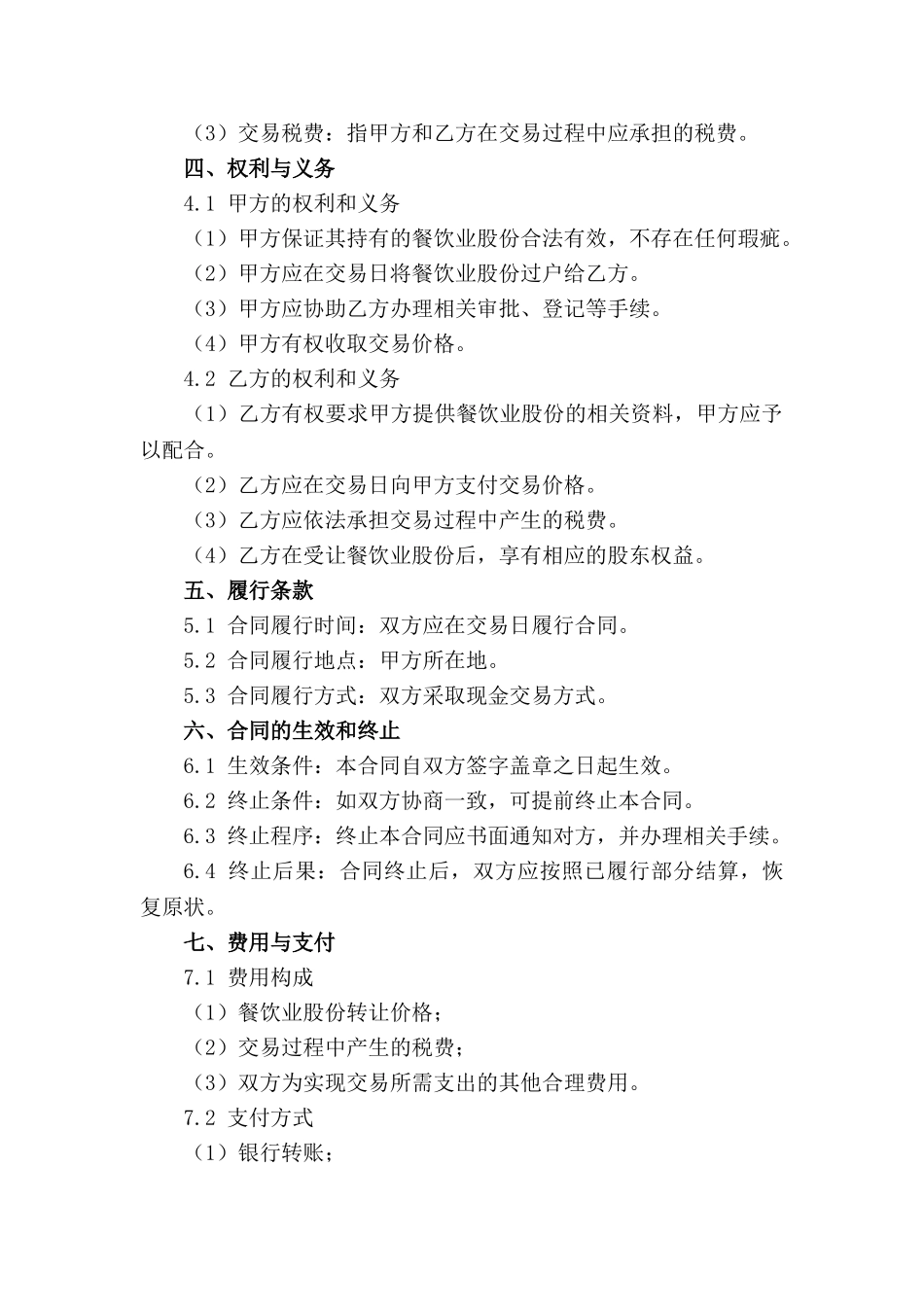 （3）交易税费：指甲方和乙方在交易过程中应承担的税费。

四、权利与义务

4.1 甲方的权利和义务

（1）甲方保证其持有的餐饮业股份合法有效，不存在任何瑕疵。

（2）甲方应在交易日将餐饮业股份过户给乙方。

（3）甲方应协助乙方办理相关审批、登记等手续。

（4）甲方有权收取交易价格。

4.2 乙方的权利和义务

（1）乙方有权要求甲方提供餐饮业股份的相关资料，甲方应予以配合。

（2）乙方应在交易日向甲方支付交易价格。

（3）乙方应依法承担交易过程中产生的税费。

（4）乙方在受让餐饮业股份后，享有相应的股东权益。

五、履行条款

5.1 合同履行时间：双方应在交易日履行合同。

5.2 合同履行地点：甲方所在地。

5.3 合同履行方式：双方采取现金交易方式。

六、合同的生效和终止

6.1 生效条件：本合同自双方签字盖章之日起生效。

6.2 终止条件：如双方协商一致，可提前终止本合同。

6.3 终止程序：终止本合同应书面通知对方，并办理相关手续。

6.4 终止后果：合同终止后，双方应按照已履行部分结算，恢复原状。

七、费用与支付

7.1 费用构成

（1）餐饮业股份转让价格；

（2）交易过程中产生的税费；

（3）双方为实现交易所需支出的其他合理费用。

7.2 支付方式

（1）银行转账；